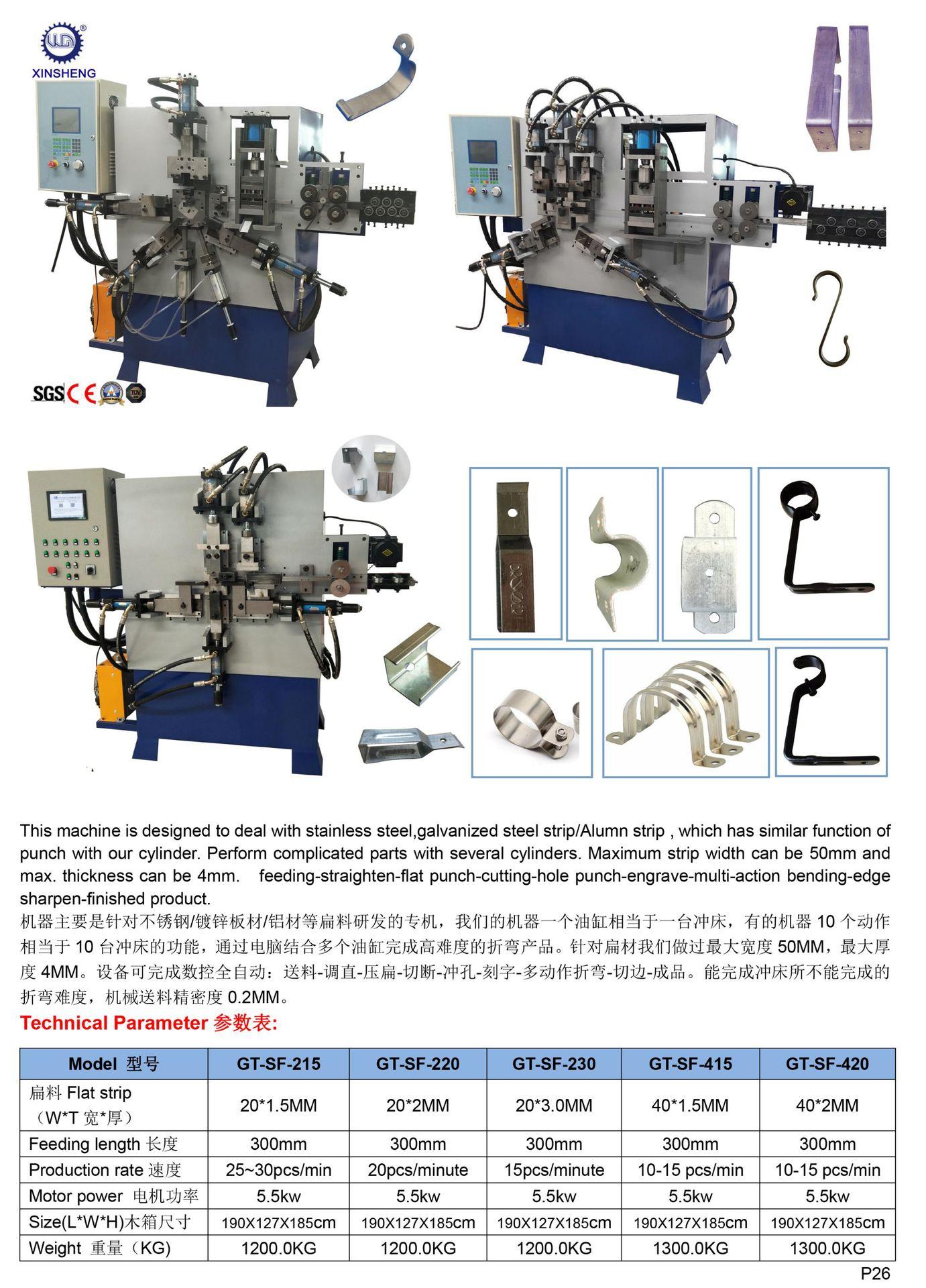 XINSHENG

SGS CE

This machine is designed to deal with stainless steel,galvanized steel strip/Alumn strip , which has similar function of punch with our cylinder. Perform complicated parts with several cylinders. Maximum strip width can be 50mm and max. thickness can be 4mm. feeding-straighten-flat punch-cutting-hole punch-engrave-multi-action bending-edge sharpen-finished product.

机器主要是针对不锈钢/镀锌板材/铝材等扁料研发的专机，我们的机器一个油缸相当于一台冲床，有的机器 10 个动作相当于 10 台冲床的功能，通过电脑结合多个油缸完成高难度的折弯产品。针对扁材我们做过最大宽度 50MM，最大厚度 4MM。设备可完成数控全自动：送料-调直-压扁-切断-冲孔-刻字-多动作折弯-切边-成品。能完成冲床所不能完成的折弯难度，机械送料精密度 0.2MM。

Technical Parameter 参数表:

| Model 型号 | GT-SF-215 | GT-SF-220 | GT-SF-230 | GT-SF-415 | GT-SF-420 |
|---|---|---|---|---|---|
| 扁料 Flat strip （W*T 宽*厚） | 20*1.5MM | 20*2MM | 20*3.0MM | 40*1.5MM | 40*2MM |
| Feeding length 长度 | 300mm | 300mm | 300mm | 300mm | 300mm |
| Production rate 速度 | 25~30pcs/min | 20pcs/minute | 15pcs/minute | 10-15 pcs/min | 10-15 pcs/min |
| Motor power 电机功率 | 5.5kw | 5.5kw | 5.5kw | 5.5kw | 5.5kw |
| Size(L*W*H)木箱尺寸 | 190X127X185cm | 190X127X185cm | 190X127X185cm | 190X127X185cm | 190X127X185cm |
| Weight 重量（KG） | 1200.0KG | 1200.0KG | 1200.0KG | 1300.0KG | 1300.0KG |

P26